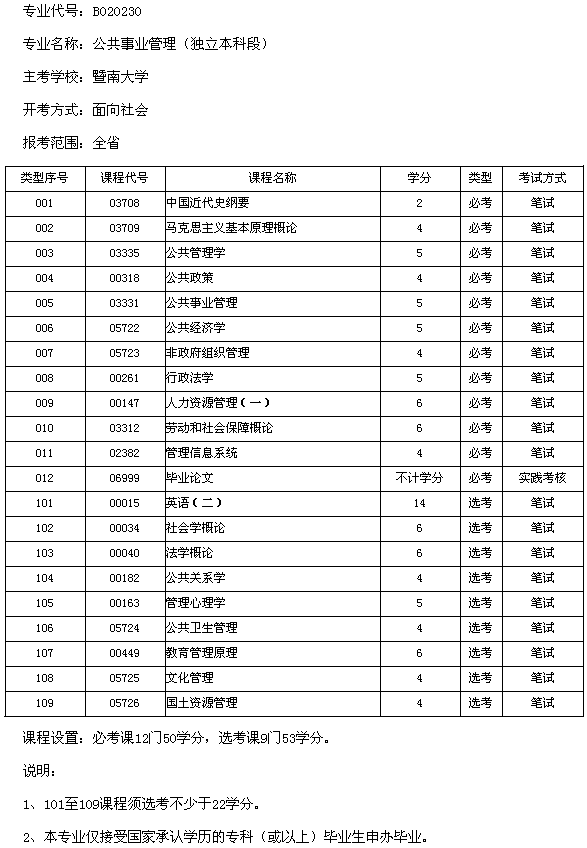 专业代号：B020230

专业名称：公共事业管理（独立本科段）

主考学校：暨南大学

开考方式：面向社会

报考范围：全省

| 类型序号 | 课程代号 | 课程名称 | 学分 | 类型 | 考试方式 |
|---|---|---|---|---|---|
| 001 | 03708 | 中国近代史纲要 | 2 | 必考 | 笔试 |
| 002 | 03709 | 马克思主义基本原理概论 | 4 | 必考 | 笔试 |
| 003 | 03335 | 公共管理学 | 5 | 必考 | 笔试 |
| 004 | 00318 | 公共政策 | 4 | 必考 | 笔试 |
| 005 | 03331 | 公共事业管理 | 5 | 必考 | 笔试 |
| 006 | 05722 | 公共经济学 | 5 | 必考 | 笔试 |
| 007 | 05723 | 非政府组织管理 | 4 | 必考 | 笔试 |
| 008 | 00261 | 行政法学 | 5 | 必考 | 笔试 |
| 009 | 00147 | 人力资源管理（一） | 6 | 必考 | 笔试 |
| 010 | 03312 | 劳动和社会保障概论 | 6 | 必考 | 笔试 |
| 011 | 02382 | 管理信息系统 | 4 | 必考 | 笔试 |
| 012 | 06999 | 毕业论文 | 不计学分 | 必考 | 实践考核 |
| 101 | 00015 | 英语（二） | 14 | 选考 | 笔试 |
| 102 | 00034 | 社会学概论 | 6 | 选考 | 笔试 |
| 103 | 00040 | 法学概论 | 6 | 选考 | 笔试 |
| 104 | 00182 | 公共关系学 | 4 | 选考 | 笔试 |
| 105 | 00163 | 管理心理学 | 5 | 选考 | 笔试 |
| 106 | 05724 | 公共卫生管理 | 4 | 选考 | 笔试 |
| 107 | 00449 | 教育管理原理 | 6 | 选考 | 笔试 |
| 108 | 05725 | 文化管理 | 4 | 选考 | 笔试 |
| 109 | 05726 | 国土资源管理 | 4 | 选考 | 笔试 |

课程设置：必考课12门50学分，选考课9门53学分。

说明：

1、101至109课程须选考不少于22学分。

2、本专业仅接受国家承认学历的专科（或以上）毕业生申办毕业。